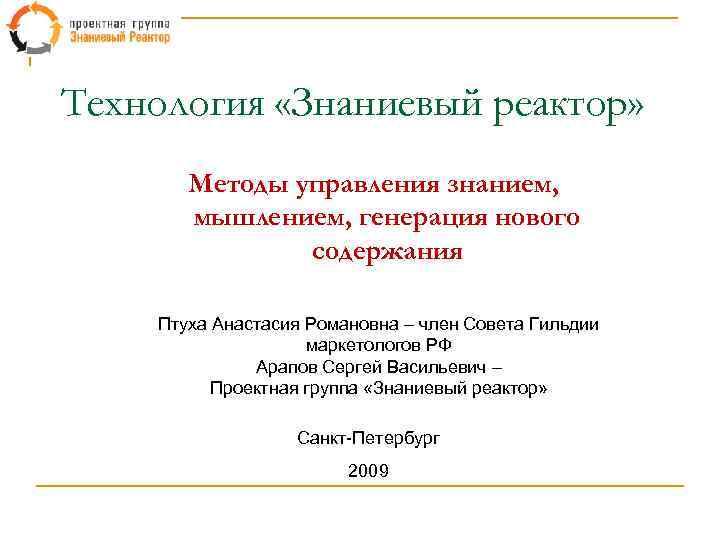 проектная группа
Знаниевый Реактор

Технология «Знаниевый реактор»

Методы управления знанием, мышлением, генерация нового содержания

Птуха Анастасия Романовна – член Совета Гильдии маркетологов РФ
Арапов Сергей Васильевич –
Проектная группа «Знаниевый реактор»

Санкт-Петербург

2009